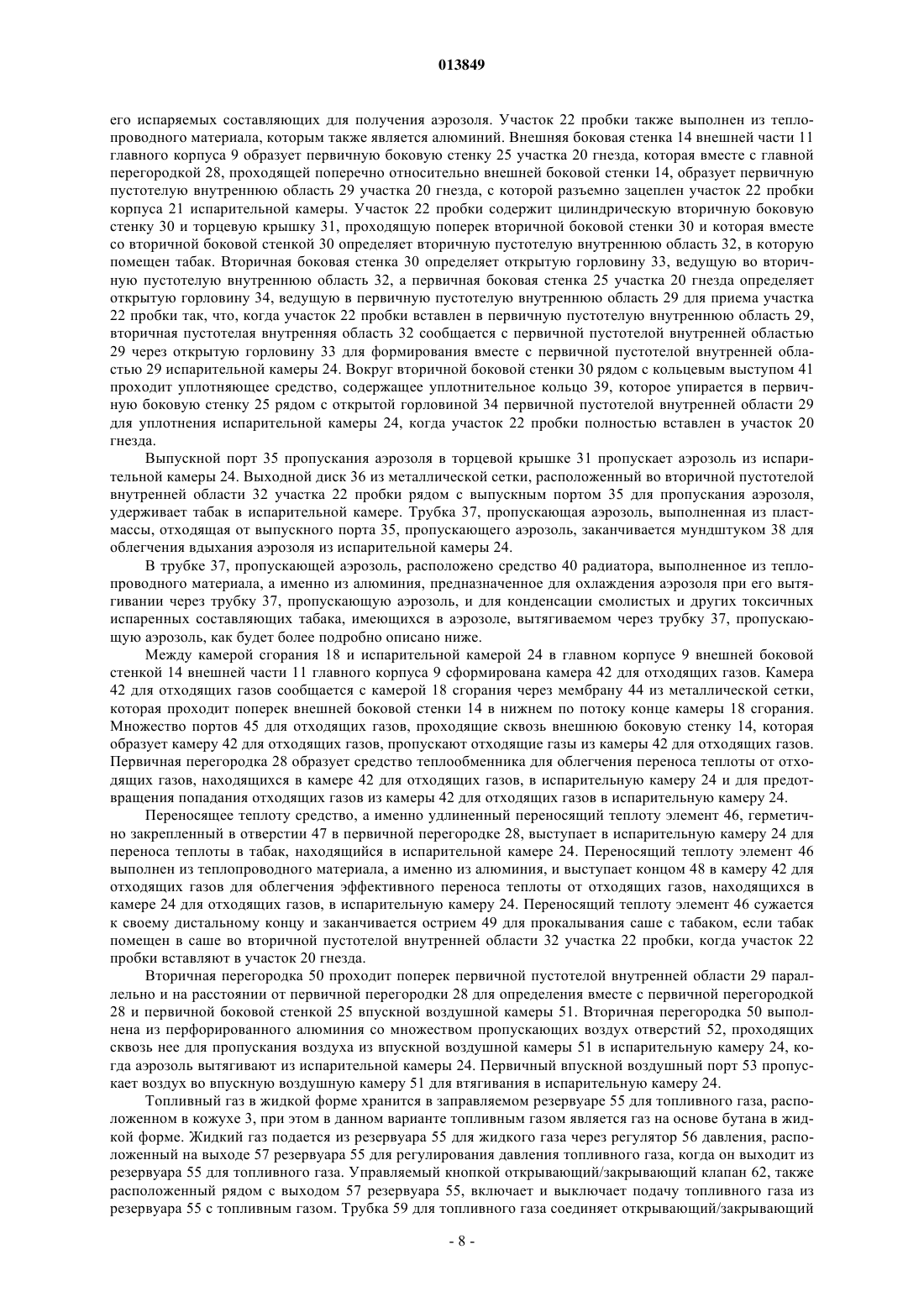 013849

его испаряемых составляющих для получения аэрозоля. Участок 22 пробки также выполнен из теплопроводного материала, которым также является алюминий. Внешняя боковая стенка 14 внешней части 11 главного корпуса 9 образует первичную боковую стенку 25 участка 20 гнезда, которая вместе с главной перегородкой 28, проходящей поперечно относительно внешней боковой стенки 14, образует первичную пустотелую внутреннюю область 29 участка 20 гнезда, с которой разъемно зацеплен участок 22 пробки корпуса 21 испарительной камеры. Участок 22 пробки содержит цилиндрическую вторичную боковую стенку 30 и торцевую крышку 31, проходящую поперек вторичной боковой стенки 30 и которая вместе со вторичной боковой стенкой 30 определяет вторичную пустотелую внутреннюю область 32, в которую помещен табак. Вторичная боковая стенка 30 определяет открытую горловину 33, ведущую во вторичную пустотелую внутреннюю область 32, а первичная боковая стенка 25 участка 20 гнезда определяет открытую горловину 34, ведущую в первичную пустотелую внутреннюю область 29 для приема участка 22 пробки так, что, когда участок 22 пробки вставлен в первичную пустотелую внутреннюю область 29, вторичная пустотелая внутренняя область 32 сообщается с первичной пустотелой внутренней областью 29 через открытую горловину 33 для формирования вместе с первичной пустотелой внутренней областью 29 испарительной камеры 24. Вокруг вторичной боковой стенки 30 рядом с кольцевым выступом 41 проходит уплотняющее средство, содержащее уплотнительное кольцо 39, которое упирается в первичную боковую стенку 25 рядом с открытой горловиной 34 первичной пустотелой внутренней области 29 для уплотнения испарительной камеры 24, когда участок 22 пробки полностью вставлен в участок 20 гнезда.

Выпускной порт 35 пропускания аэрозоля в торцевой крышке 31 пропускает аэрозоль из испарительной камеры 24. Выходной диск 36 из металлической сетки, расположенный во вторичной пустотелой внутренней области 32 участка 22 пробки рядом с выпускным портом 35 для пропускания аэрозоля, удерживает табак в испарительной камере. Трубка 37, пропускающая аэрозоль, выполненная из пластмассы, отходящая от выпускного порта 35, пропускающего аэрозоль, заканчивается мундштуком 38 для облегчения вдыхания аэрозоля из испарительной камеры 24.

В трубке 37, пропускающей аэрозоль, расположено средство 40 радиатора, выполненное из теплопроводного материала, а именно из алюминия, предназначенное для охлаждения аэрозоля при его вытягивании через трубку 37, пропускающую аэрозоль, и для конденсации смолистых и других токсичных испаренных составляющих табака, имеющихся в аэрозоле, вытягиваемом через трубку 37, пропускающую аэрозоль, как будет более подробно описано ниже.

Между камерой сгорания 18 и испарительной камерой 24 в главном корпусе 9 внешней боковой стенкой 14 внешней части 11 главного корпуса 9 сформирована камера 42 для отходящих газов. Камера 42 для отходящих газов сообщается с камерой 18 сгорания через мембрану 44 из металлической сетки, которая проходит поперек внешней боковой стенки 14 в нижнем по потоку конце камеры 18 сгорания. Множество портов 45 для отходящих газов, проходящие сквозь внешнюю боковую стенку 14, которая образует камеру 42 для отходящих газов, пропускают отходящие газы из камеры 42 для отходящих газов. Первичная перегородка 28 образует средство теплообменника для облегчения переноса теплоты от отходящих газов, находящихся в камере 42 для отходящих газов, в испарительную камеру 24 и для предотвращения попадания отходящих газов из камеры 42 для отходящих газов в испарительную камеру 24.

Переносящее теплоту средство, а именно удлиненный переносящий теплоту элемент 46, герметично закрепленный в отверстии 47 в первичной перегородке 28, выступает в испарительную камеру 24 для переноса теплоты в табак, находящийся в испарительной камере 24. Переносящий теплоту элемент 46 выполнен из теплопроводного материала, а именно из алюминия, и выступает концом 48 в камеру 42 для отходящих газов для облегчения эффективного переноса теплоты от отходящих газов, находящихся в камере 24 для отходящих газов, в испарительную камеру 24. Переносящий теплоту элемент 46 сужается к своему дистальному концу и заканчивается острием 49 для прокалывания саше с табаком, если табак помещен в саше во вторичной пустотелой внутренней области 32 участка 22 пробки, когда участок 22 пробки вставляют в участок 20 гнезда.

Вторичная перегородка 50 проходит поперек первичной пустотелой внутренней области 29 параллельно и на расстоянии от первичной перегородки 28 для определения вместе с первичной перегородкой 28 и первичной боковой стенкой 25 впускной воздушной камеры 51. Вторичная перегородка 50 выполнена из перфорированного алюминия со множеством пропускающих воздух отверстий 52, проходящих сквозь нее для пропускания воздуха из впускной воздушной камеры 51 в испарительную камеру 24, когда аэрозоль вытягивают из испарительной камеры 24. Первичный впускной воздушный порт 53 пропускает воздух во впускную воздушную камеру 51 для втягивания в испарительную камеру 24.

Топливный газ в жидкой форме хранится в заправляемом резервуаре 55 для топливного газа, расположенном в кожухе 3, при этом в данном варианте топливным газом является газ на основе бутана в жидкой форме. Жидкий газ подается из резервуара 55 для жидкого газа через регулятор 56 давления, расположенный на выходе 57 резервуара 55 для регулирования давления топливного газа, когда он выходит из резервуара 55 для топливного газа. Управляемый кнопкой открывающий/закрывающий клапан 62, также расположенный рядом с выходом 57 резервуара 55, включает и выключает подачу топливного газа из резервуара 55 с топливным газом. Трубка 59 для топливного газа соединяет открывающий/закрывающий

- 8 -